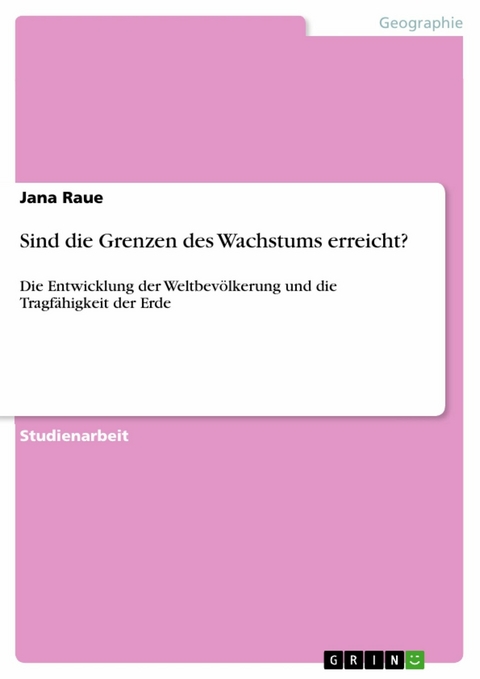 Geographie

Jana Raue

Sind die Grenzen des Wachstums erreicht?

Die Entwicklung der Weltbevölkerung und die Tragfähigkeit der Erde

Studienarbeit

GRIN